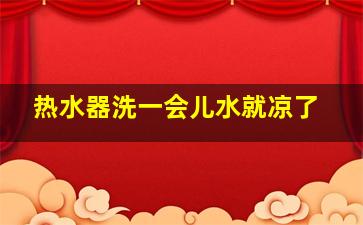 热水器洗一会儿水就凉了